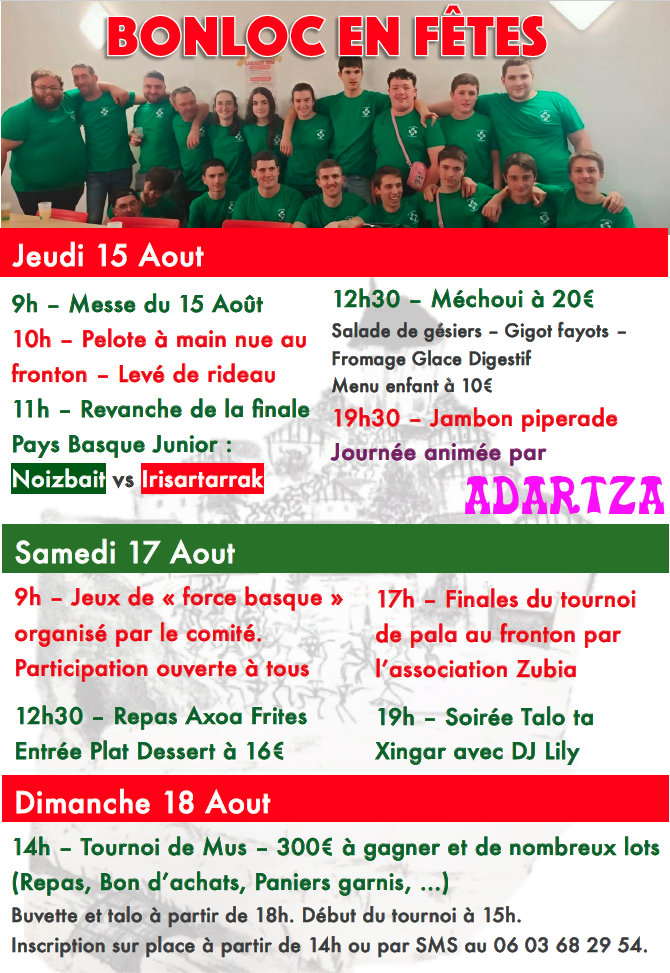 BONLOC EN FÊTES

Jeudi 15 Aout

9h – Messe du 15 Août

10h – Pelote à main nue au fronton – Levé de rideau

11h – Revanche de la finale Pays Basque Junior :

Noizbait vs Irisartarrak

12h30 – Méchoui à 20€

Salade de gésiers – Gigot fayots – Fromage Glace Digestif

Menu enfant à 10€

19h30 – Jambon piperade

Journée animée par

ADARTZA

Samedi 17 Aout

9h – Jeux de « force basque » organisé par le comité. Participation ouverte à tous

12h30 – Repas Axoa Frites Entrée Plat Dessert à 16€

17h – Finales du tournoi de pala au fronton par l'association Zubia

19h – Soirée Talo ta Xingar avec DJ Lily

Dimanche 18 Aout

14h – Tournoi de Mus – 300€ à gagner et de nombreux lots (Repas, Bon d'achats, Paniers garnis, ...)

Buvette et talo à partir de 18h. Début du tournoi à 15h.

Inscription sur place à partir de 14h ou par SMS au 06 03 68 29 54.